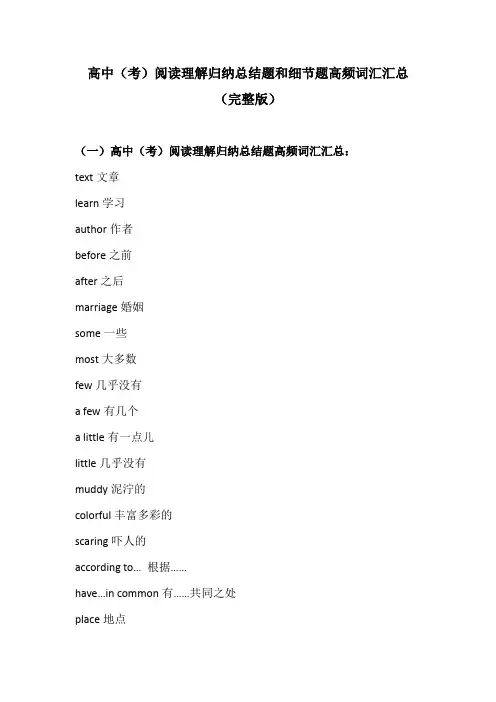 高中（考）阅读理解归纳总结题和细节题高频词汇汇总
（完整版）

（一）高中（考）阅读理解归纳总结题高频词汇汇总：

text 文章

learn 学习

author 作者

before 之前

after 之后

marriage 婚姻

some 一些

most 大多数

few 几乎没有

a few 有几个

a little 有一点儿

little 几乎没有

muddy 泥泞的

colorful 丰富多彩的

scaring 吓人的

according to... 根据......

have...in common 有......共同之处

place 地点